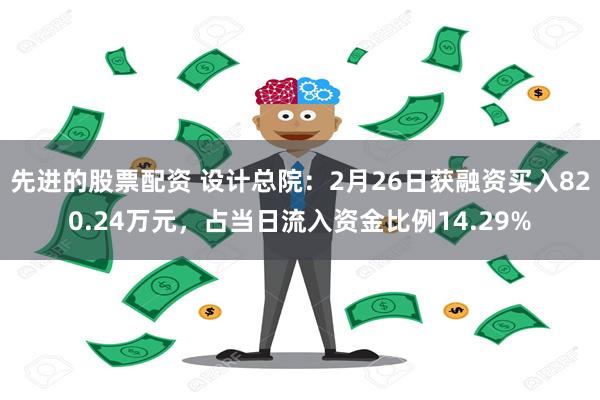 先进的股票配资 设计总院：2月26日获融资买入820.24万元，占当日流入资金比例14.29%